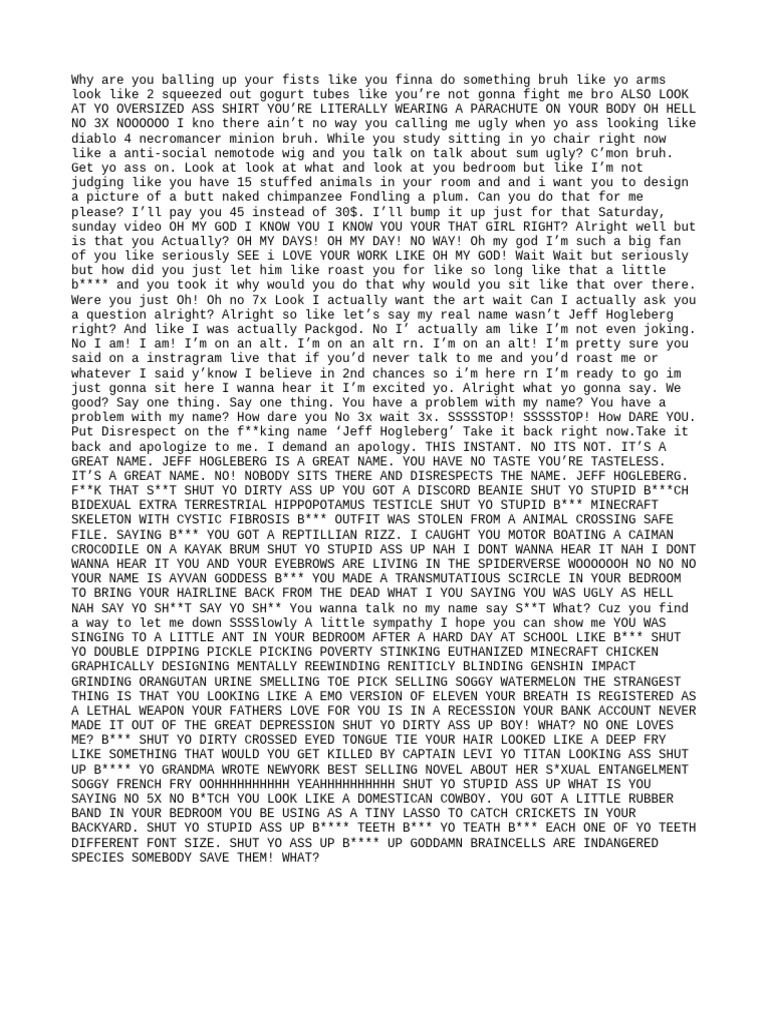 Why are you balling up your fists like you finna do something bruh like yo arms look like 2 squeezed out gogurt tubes like you're not gonna fight me bro ALSO LOOK AT YO OVERSIZED ASS SHIRT YOU'RE LITERALLY WEARING A PARACHUTE ON YOUR BODY OH HELL NO 3X NOOOOOO I kno there ain't no way you calling me ugly when yo ass looking like diablo 4 necromancer minion bruh. While you study sitting in yo chair right now like a anti-social nemotode wig and you talk on talk about sum ugly? C'mon bruh. Get yo ass on. Look at look at what and look at you bedroom but like I'm not judging like you have 15 stuffed animals in your room and and i want you to design a picture of a butt naked chimpanzee Fondling a plum. Can you do that for me please? I'll pay you 45 instead of 30$. I'll bump it up just for that Saturday, sunday video OH MY GOD I KNOW YOU I KNOW YOU YOUR THAT GIRL RIGHT? Alright well but is that you Actually? OH MY DAYS! OH MY DAY! NO WAY! Oh my god I'm such a big fan of you like seriously SEE i LOVE YOUR WORK LIKE OH MY GOD! Wait Wait but seriously but how did you just let him like roast you for like so long like that a little b**** and you took it why would you do that why would you sit like that over there. Were you just Oh! Oh no 7x Look I actually want the art wait Can I actually ask you a question alright? Alright so like let's say my real name wasn't Jeff Hogleberg right? And like I was actually Packgod. No I' actually am like I'm not even joking. No I am! I am! I'm on an alt. I'm on an alt rn. I'm on an alt! I'm pretty sure you said on a instragram live that if you'd never talk to me and you'd roast me or whatever I said y'know I believe in 2nd chances so i'm here rn I'm ready to go im just gonna sit here I wanna hear it I'm excited yo. Alright what yo gonna say. We good? Say one thing. Say one thing. You have a problem with my name? You have a problem with my name? How dare you No 3x wait 3x. SSSSSTOP! SSSSSTOP! How DARE YOU. Put Disrespect on the f**king name 'Jeff Hogleberg' Take it back right now.Take it back and apologize to me. I demand an apology. THIS INSTANT. NO ITS NOT. IT'S A GREAT NAME. JEFF HOGLEBERG IS A GREAT NAME. YOU HAVE NO TASTE YOU'RE TASTELESS. IT'S A GREAT NAME. NO! NOBODY SITS THERE AND DISRESPECTS THE NAME. JEFF HOGLEBERG. F**K THAT S**T SHUT YO DIRTY ASS UP YOU GOT A DISCORD BEANIE SHUT YO STUPID B***CH BIDEXUAL EXTRA TERRESTRIAL HIPPOPOTAMUS TESTICLE SHUT YO STUPID B*** MINECRAFT SKELETON WITH CYSTIC FIBROSIS B*** OUTFIT WAS STOLEN FROM A ANIMAL CROSSING SAFE FILE. SAYING B*** YOU GOT A REPTILLIAN RIZZ. I CAUGHT YOU MOTOR BOATING A CAIMAN CROCODILE ON A KAYAK BRUM SHUT YO STUPID ASS UP NAH I DONT WANNA HEAR IT NAH I DONT WANNA HEAR IT YOU AND YOUR EYEBROWS ARE LIVING IN THE SPIDERVERSE WOOOOOOH NO NO NO YOUR NAME IS AYVAN GODDESS B*** YOU MADE A TRANSMUTATIOUS SCIRCLE IN YOUR BEDROOM TO BRING YOUR HAIRLINE BACK FROM THE DEAD WHAT I YOU SAYING YOU WAS UGLY AS HELL NAH SAY YO SH**T SAY YO SH** You wanna talk no my name say S**T What? Cuz you find a way to let me down SSSSlowly A little sympathy I hope you can show me YOU WAS SINGING TO A LITTLE ANT IN YOUR BEDROOM AFTER A HARD DAY AT SCHOOL LIKE B*** SHUT YO DOUBLE DIPPING PICKLE PICKING POVERTY STINKING EUTHANIZED MINECRAFT CHICKEN GRAPHICALLY DESIGNING MENTALLY REEWINDING RENITICLY BLINDING GENSHIN IMPACT GRINDING ORANGUTAN URINE SMELLING TOE PICK SELLING SOGGY WATERMELON THE STRANGEST THING IS THAT YOU LOOKING LIKE A EMO VERSION OF ELEVEN YOUR BREATH IS REGISTERED AS A LETHAL WEAPON YOUR FATHERS LOVE FOR YOU IS IN A RECESSION YOUR BANK ACCOUNT NEVER MADE IT OUT OF THE GREAT DEPRESSION SHUT YO DIRTY ASS UP BOY! WHAT? NO ONE LOVES ME? B*** SHUT YO DIRTY CROSSED EYED TONGUE TIE YOUR HAIR LOOKED LIKE A DEEP FRY LIKE SOMETHING THAT WOULD YOU GET KILLED BY CAPTAIN LEVI YO TITAN LOOKING ASS SHUT UP B**** YO GRANDMA WROTE NEWYORK BEST SELLING NOVEL ABOUT HER S*XUAL ENTANGELMENT SOGGY FRENCH FRY OOHHHHHHHHHH YEAHHHHHHHHHH SHUT YO STUPID ASS UP WHAT IS YOU SAYING NO 5X NO B*TCH YOU LOOK LIKE A DOMESTICAN COWBOY. YOU GOT A LITTLE RUBBER BAND IN YOUR BEDROOM YOU BE USING AS A TINY LASSO TO CATCH CRICKETS IN YOUR BACKYARD. SHUT YO STUPID ASS UP B**** TEETH B*** YO TEATH B*** EACH ONE OF YO TEETH DIFFERENT FONT SIZE. SHUT YO ASS UP B**** UP GODDAMN BRAINCELLS ARE INDANGERED SPECIES SOMEBODY SAVE THEM! WHAT?